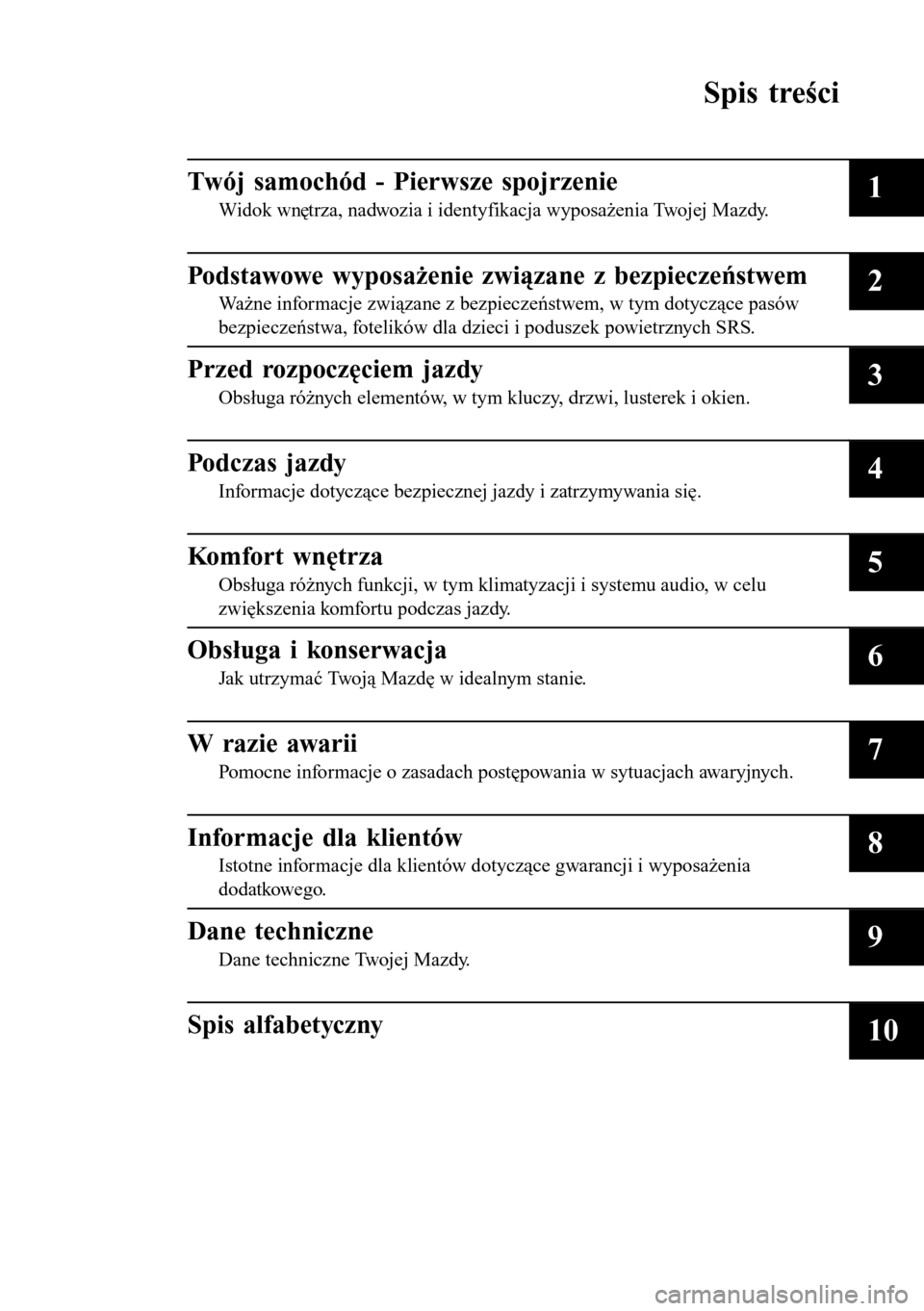 Spis treści

Twój samochód - Pierwsze spojrzenie
Widok wnętrza, nadwozia i identyfikacja wyposażenia Twojej Mazdy.

1

Podstawowe wyposażenie związane z bezpieczeństwem
Ważne informacje związane z bezpieczeństwem, w tym dotyczące pasów bezpieczeństwa, fotelików dla dzieci i poduszek powietrznych SRS.

2

Przed rozpoczęciem jazdy
Obsługa różnych elementów, w tym kluczy, drzwi, lusterek i okien.

3

Podczas jazdy
Informacje dotyczące bezpiecznej jazdy i zatrzymywania się.

4

Komfort wnętrza
Obsługa różnych funkcji, w tym klimatyzacji i systemu audio, w celu zwiększenia komfortu podczas jazdy.

5

Obsługa i konserwacja
Jak utrzymać Twoją Mazdę w idealnym stanie.

6

W razie awarii
Pomocne informacje o zasadach postępowania w sytuacjach awaryjnych.

7

Informacje dla klientów
Istotne informacje dla klientów dotyczące gwarancji i wyposażenia dodatkowego.

8

Dane techniczne
Dane techniczne Twojej Mazdy.

9

Spis alfabetyczny

10

carmanualsonline.info